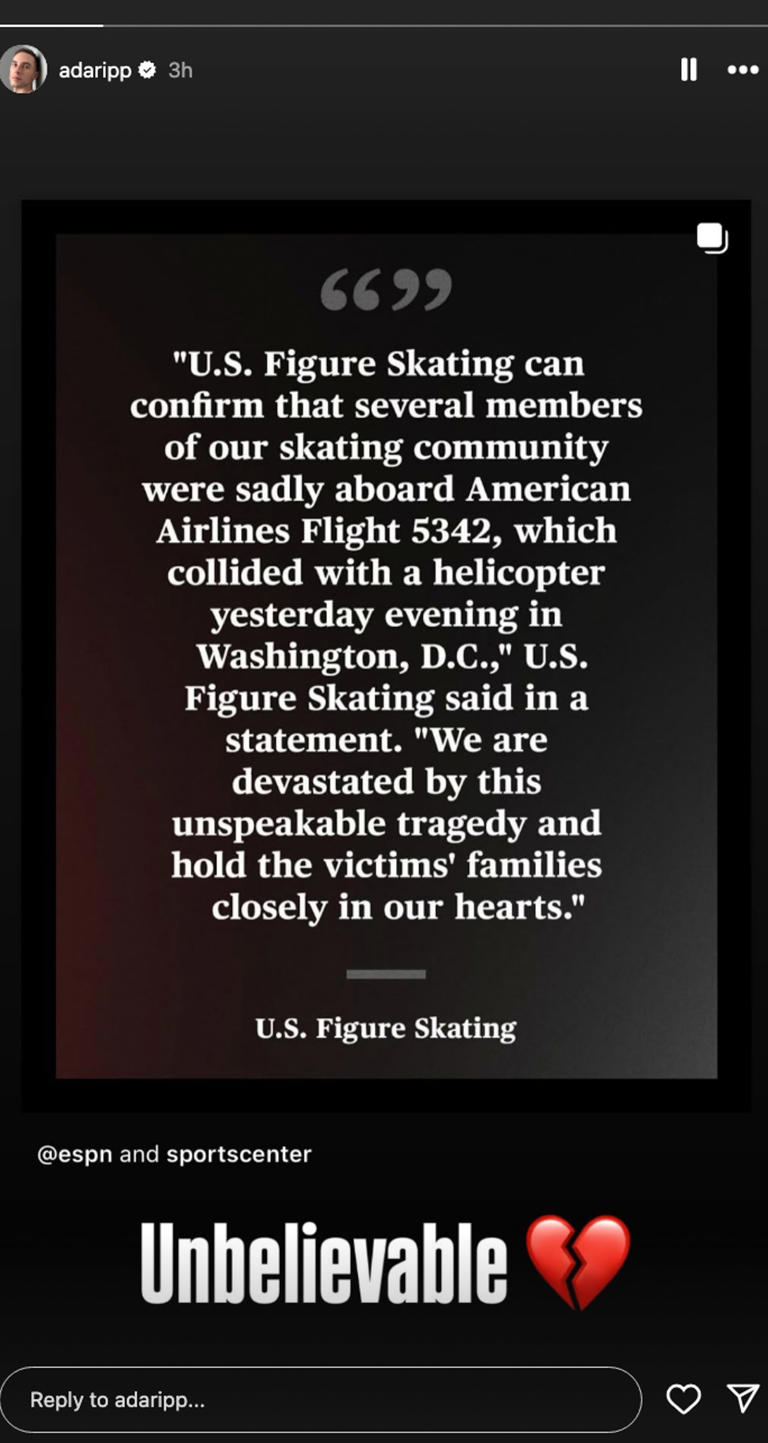 adaripp 3h

“”

"U.S. Figure Skating can confirm that several members of our skating community were sadly aboard American Airlines Flight 5342, which collided with a helicopter yesterday evening in Washington, D.C.," U.S. Figure Skating said in a statement. "We are devastated by this unspeakable tragedy and hold the victims' families closely in our hearts."

U.S. Figure Skating

@espn and sportscenter

Unbelievable 💔

Reply to adaripp...